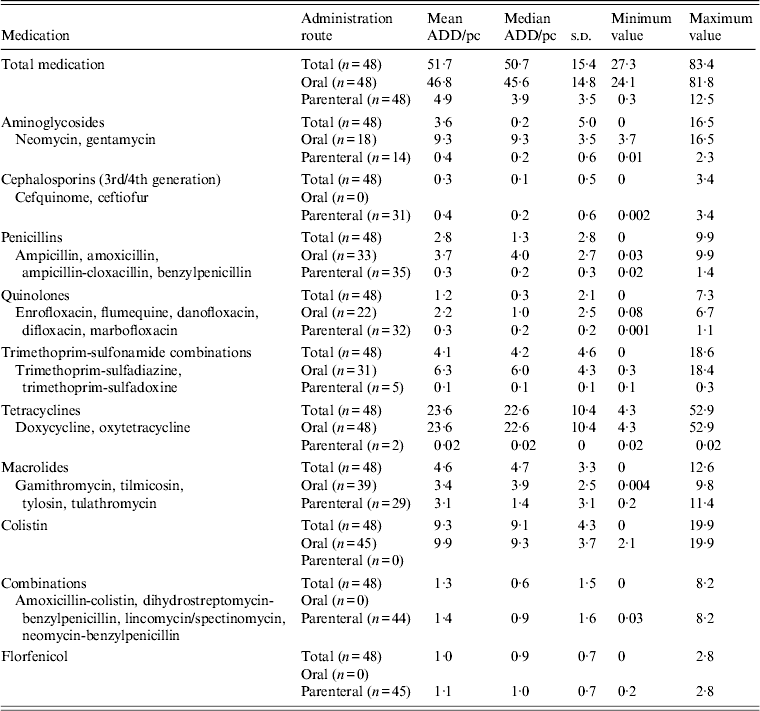 | Medication | Administration route | Mean ADD/pc | Median ADD/pc | S.D. | Minimum value | Maximum value |
|---|---|---|---|---|---|---|
| Total medication | Total ($n=48$) | 51·7 | 50·7 | 15·4 | 27·3 | 83·4 |
| | Oral ($n=48$) | 46·8 | 45·6 | 14·8 | 24·1 | 81·8 |
| | Parenteral ($n=48$) | 4·9 | 3·9 | 3·5 | 0·3 | 12·5 |
| Aminoglycosides | Total ($n=48$) | 3·6 | 0·2 | 5·0 | 0 | 16·5 |
| Neomycin, gentamycin | Oral ($n=18$) | 9·3 | 9·3 | 3·5 | 3·7 | 16·5 |
| | Parenteral ($n=14$) | 0·4 | 0·2 | 0·6 | 0·01 | 2·3 |
| Cephalosporins (3rd/4th generation) | Total ($n=48$) | 0·3 | 0·1 | 0·5 | 0 | 3·4 |
| Cefquinome, ceftiofur | Oral ($n=0$) | | | | | |
| | Parenteral ($n=31$) | 0·4 | 0·2 | 0·6 | 0·002 | 3·4 |
| Penicillins | Total ($n=48$) | 2·8 | 1·3 | 2·8 | 0 | 9·9 |
| Ampicillin, amoxicillin, | Oral ($n=33$) | 3·7 | 4·0 | 2·7 | 0·03 | 9·9 |
| ampicillin-cloxacillin, benzylpenicillin | Parenteral ($n=35$) | 0·3 | 0·2 | 0·3 | 0·02 | 1·4 |
| Quinolones | Total ($n=48$) | 1·2 | 0·3 | 2·1 | 0 | 7·3 |
| Enrofloxacin, flumequine, danofloxacin, | Oral ($n=22$) | 2·2 | 1·0 | 2·5 | 0·08 | 6·7 |
| difloxacin, marbofloxacin | Parenteral ($n=32$) | 0·3 | 0·2 | 0·2 | 0·001 | 1·1 |
| Trimethoprim-sulfonamide combinations | Total ($n=48$) | 4·1 | 4·2 | 4·6 | 0 | 18·6 |
| Trimethoprim-sulfadiazine, | Oral ($n=31$) | 6·3 | 6·0 | 4·3 | 0·3 | 18·4 |
| trimethoprim-sulfadoxine | Parenteral ($n=5$) | 0·1 | 0·1 | 0·1 | 0·1 | 0·3 |
| Tetracyclines | Total ($n=48$) | 23·6 | 22·6 | 10·4 | 4·3 | 52·9 |
| Doxycycline, oxytetracycline | Oral ($n=48$) | 23·6 | 22·6 | 10·4 | 4·3 | 52·9 |
| | Parenteral ($n=2$) | 0·02 | 0·02 | 0 | 0·02 | 0·02 |
| Macrolides | Total ($n=48$) | 4·6 | 4·7 | 3·3 | 0 | 12·6 |
| Gamithromycin, tilmicosin, | Oral ($n=39$) | 3·4 | 3·9 | 2·5 | 0·004 | 9·8 |
| tylosin, tulathromycin | Parenteral ($n=29$) | 3·1 | 1·4 | 3·1 | 0·2 | 11·4 |
| Colistin | Total ($n=48$) | 9·3 | 9·1 | 4·3 | 0 | 19·9 |
| | Oral ($n=45$) | 9·9 | 9·3 | 3·7 | 2·1 | 19·9 |
| | Parenteral ($n=0$) | | | | | |
| Combinations | Total ($n=48$) | 1·3 | 0·6 | 1·5 | 0 | 8·2 |
| Amoxicillin-colistin, dihydrostreptomycin- | Oral ($n=0$) | | | | | |
| benzylpenicillin, lincomycin/spectinomycin, neomycin-benzylpenicillin | Parenteral ($n=44$) | 1·4 | 0·9 | 1·6 | 0·03 | 8·2 |
| Florfenicol | Total ($n=48$) | 1·0 | 0·9 | 0·7 | 0 | 2·8 |
| | Oral ($n=0$) | | | | | |
| | Parenteral ($n=45$) | 1·1 | 1·0 | 0·7 | 0·2 | 2·8 |